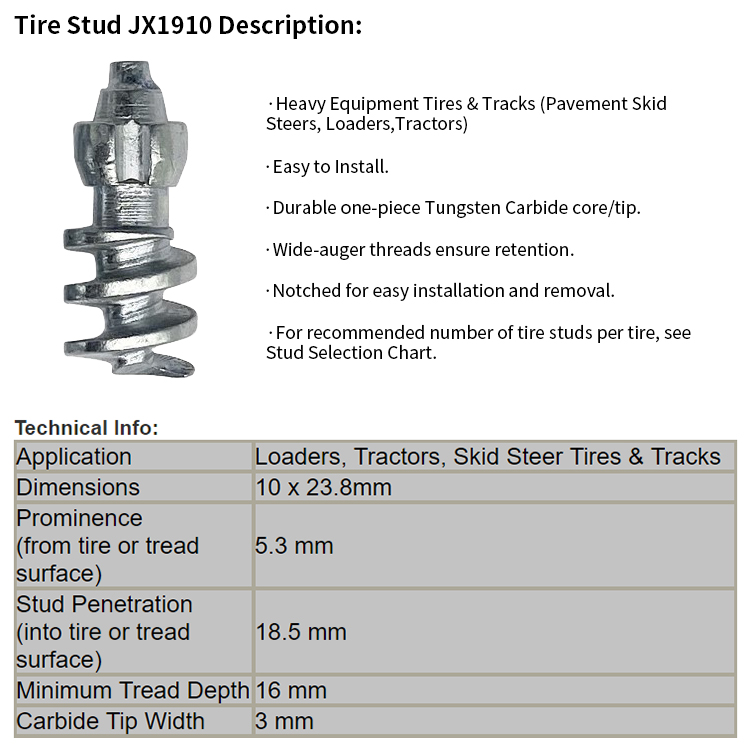 Tire Stud JX1910 Description:

· Heavy Equipment Tires & Tracks (Pavement Skid Steers, Loaders,Tractors)

· Easy to Install.

· Durable one-piece Tungsten Carbide core/tip.

· Wide-auger threads ensure retention.

· Notched for easy installation and removal.

· For recommended number of tire studs per tire, see Stud Selection Chart.

Technical Info:

| Application | Loaders, Tractors, Skid Steer Tires & Tracks |
|---|---|
| Dimensions | 10 x 23.8mm |
| Prominence (from tire or tread surface) | 5.3 mm |
| Stud Penetration (into tire or tread surface) | 18.5 mm |
| Minimum Tread Depth | 16 mm |
| Carbide Tip Width | 3 mm |